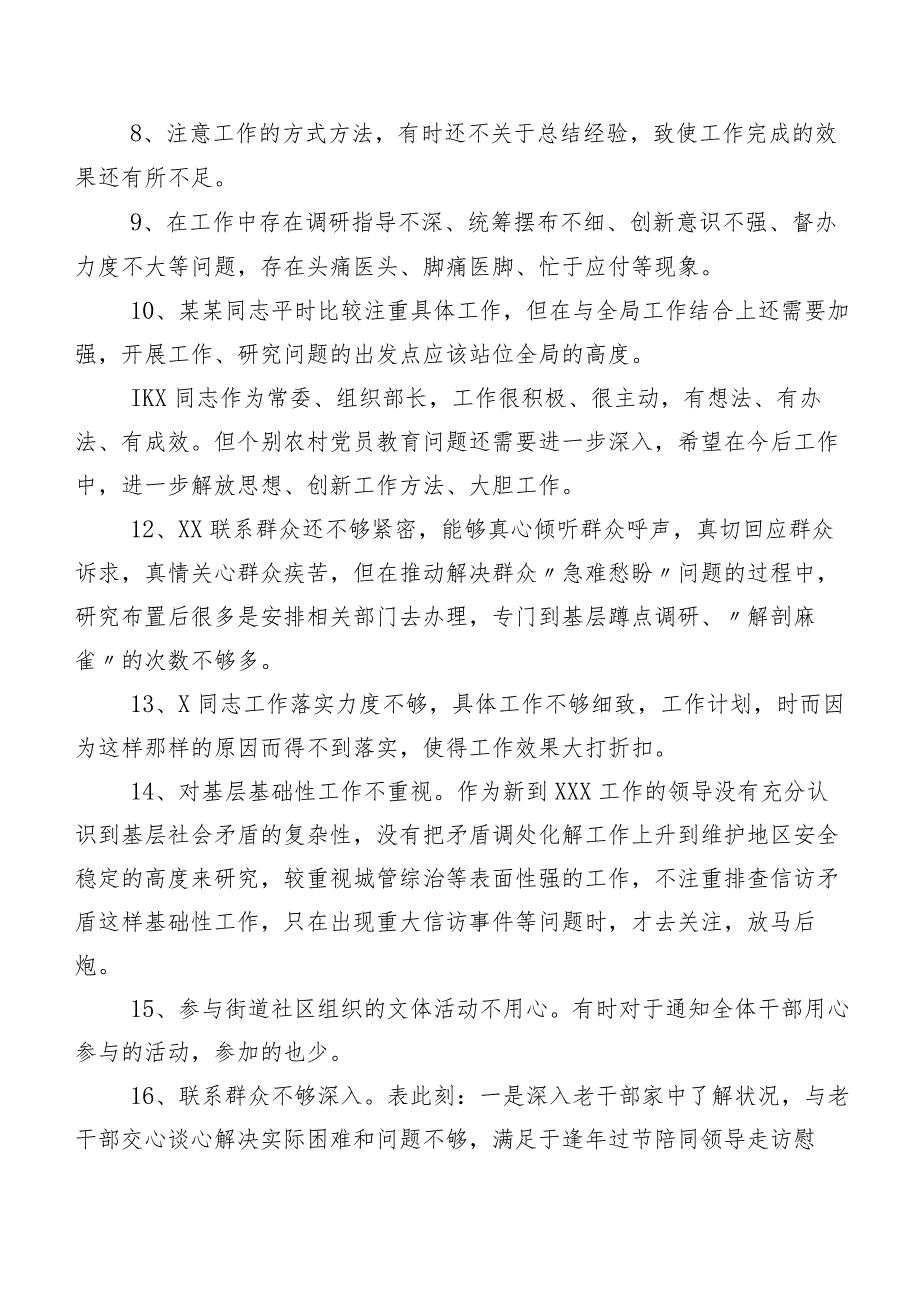 8、注意工作的方式方法，有时还不关于总结经验，致使工作完成的效果还有所不足。

9、在工作中存在调研指导不深、统筹摆布不细、创新意识不强、督办力度不大等问题，存在头痛医头、脚痛医脚、忙于应付等现象。

10、某某同志平时比较注重具体工作，但在与全局工作结合上还需要加强，开展工作、研究问题的出发点应该站位全局的高度。

IKX同志作为常委、组织部长，工作很积极、很主动，有想法、有办法、有成效。但个别农村党员教育问题还需要进一步深入，希望在今后工作中，进一步解放思想、创新工作方法、大胆工作。

12、XX联系群众还不够紧密，能够真心倾听群众呼声，真切回应群众诉求，真情关心群众疾苦，但在推动解决群众〃急难愁盼〃问题的过程中，研究布置后很多是安排相关部门去办理，专门到基层蹲点调研、〃解剖麻雀〃的次数不够多。

13、X同志工作落实力度不够，具体工作不够细致，工作计划，时而因为这样那样的原因而得不到落实，使得工作效果大打折扣。

14、对基层基础性工作不重视。作为新到XXX工作的领导没有充分认识到基层社会矛盾的复杂性，没有把矛盾调处化解工作上升到维护地区安全稳定的高度来研究，较重视城管综治等表面性强的工作，不注重排查信访矛盾这样基础性工作，只在出现重大信访事件等问题时，才去关注，放马后炮。

15、参与街道社区组织的文体活动不用心。有时对于通知全体干部用心参与的活动，参加的也少。

16、联系群众不够深入。表此刻：一是深入老干部家中了解状况，与老干部交心谈心解决实际困难和问题不够，满足于逢年过节陪同领导走访慰